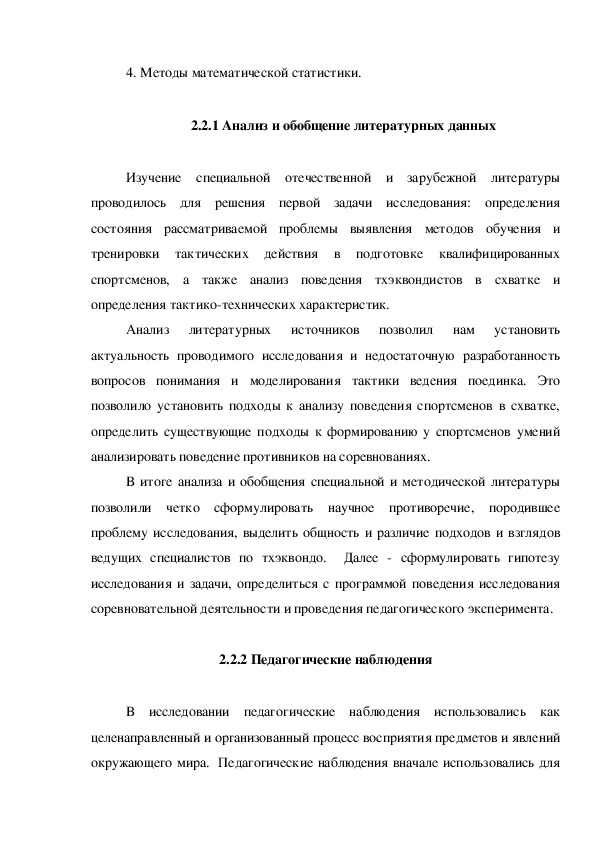 4. Методы математической статистики.

2.2.1 Анализ и обобщение литературных данных

Изучение специальной отечественной и зарубежной литературы проводилось для решения первой задачи исследования: определения состояния рассматриваемой проблемы выявления методов обучения и тренировки тактических действия в подготовке квалифицированных спортсменов, а также анализ поведения тхэквондистов в схватке и определения тактико-технических характеристик.

Анализ литературных источников позволил нам установить актуальность проводимого исследования и недостаточную разработанность вопросов понимания и моделирования тактики ведения поединка. Это позволило установить подходы к анализу поведения спортсменов в схватке, определить существующие подходы к формированию у спортсменов умений анализировать поведение противников на соревнованиях.

В итоге анализа и обобщения специальной и методической литературы позволили четко сформулировать научное противоречие, породившее проблему исследования, выделить общность и различие подходов и взглядов ведущих специалистов по тхэквондо. Далее - сформулировать гипотезу исследования и задачи, определиться с программой поведения исследования соревновательной деятельности и проведения педагогического эксперимента.

2.2.2 Педагогические наблюдения

В исследовании педагогические наблюдения использовались как целенаправленный и организованный процесс восприятия предметов и явлений окружающего мира. Педагогические наблюдения вначале использовались для